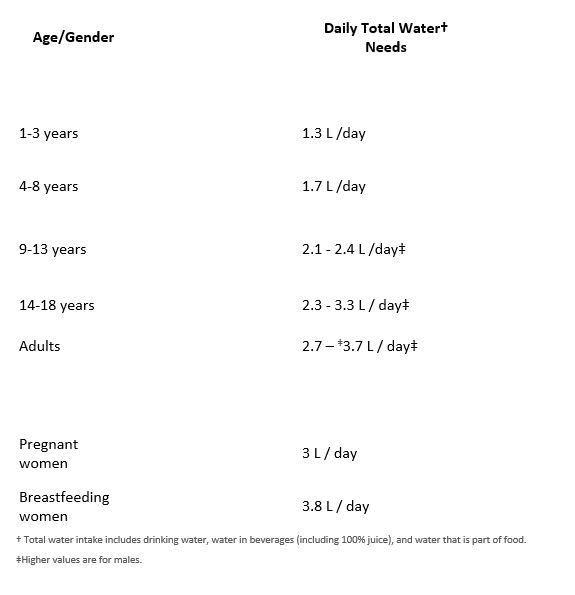 | Age/Gender | Daily Total Water† Needs |
|---|---|
| 1-3 years | 1.3 L /day |
| 4-8 years | 1.7 L /day |
| 9-13 years | 2.1 - 2.4 L /day‡ |
| 14-18 years | 2.3 - 3.3 L / day‡ |
| Adults | 2.7 – ‡3.7 L / day‡ |
| Pregnant women | 3 L / day |
| Breastfeeding women | 3.8 L / day |

† Total water intake includes drinking water, water in beverages (including 100% juice), and water that is part of food.

‡Higher values are for males.